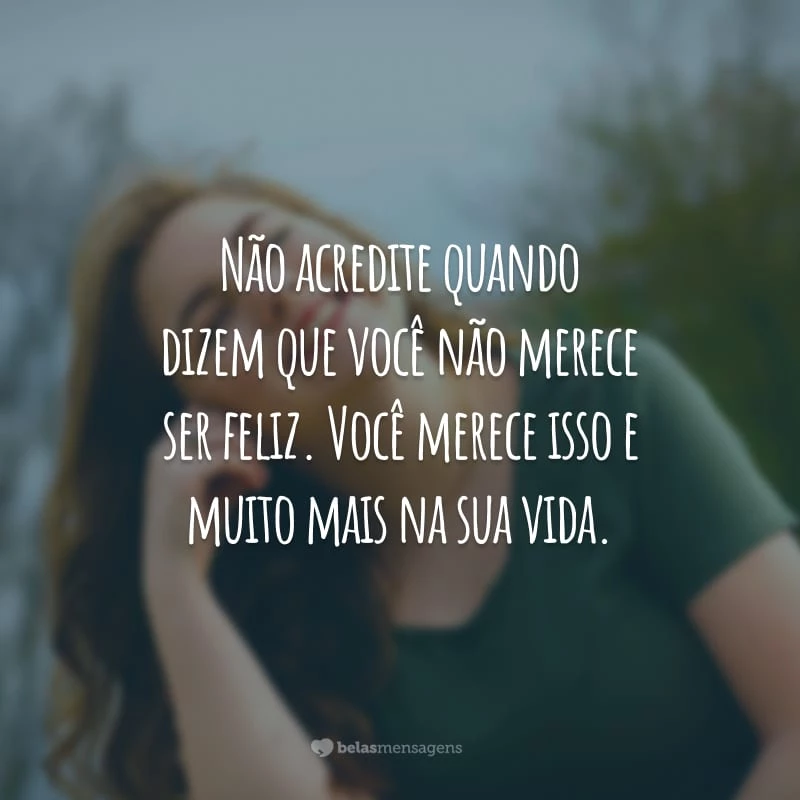 Não acredite quando dizem que você não merece ser feliz. Você merece isso e muito mais na sua vida.

belasmensagens